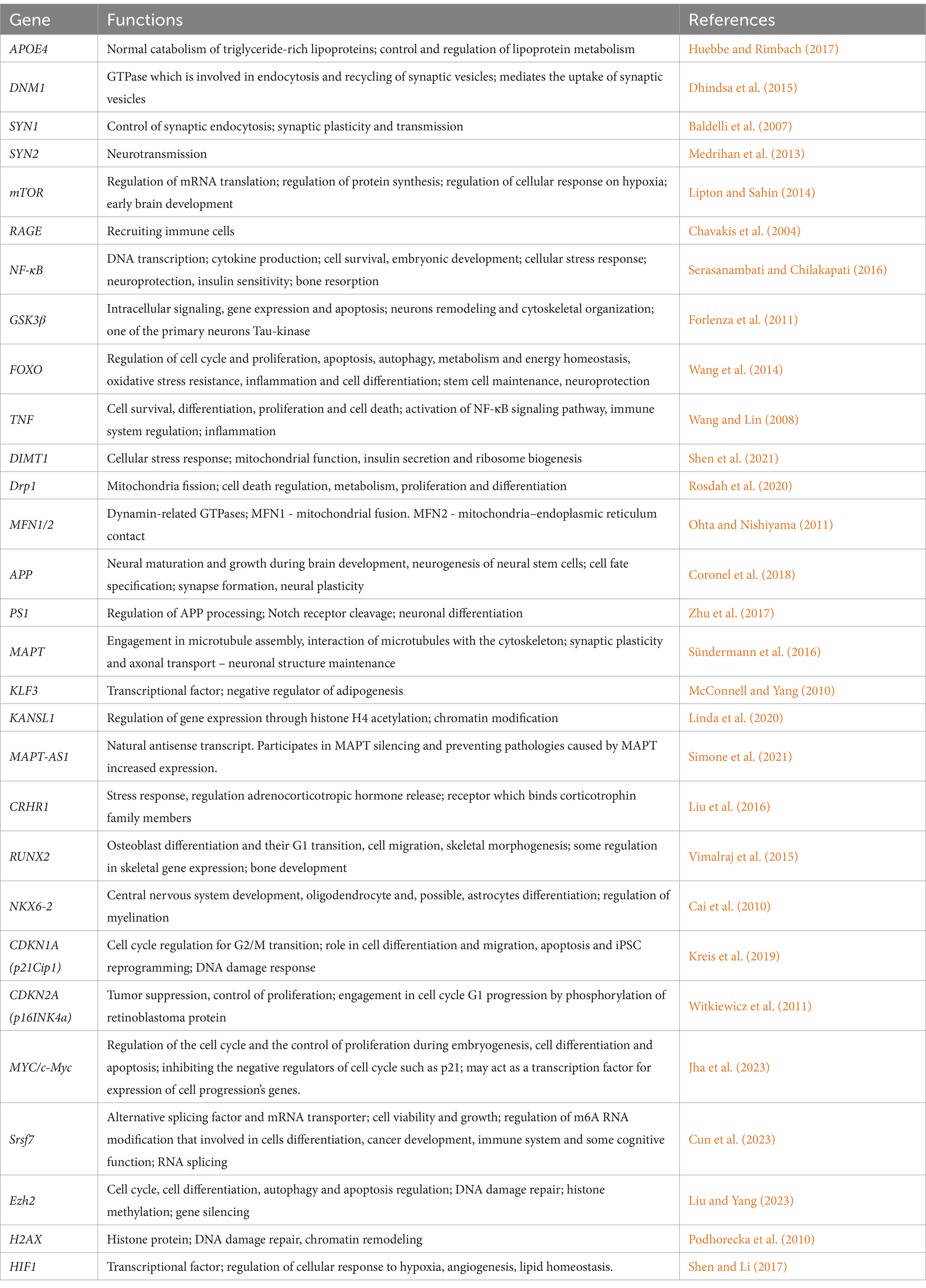 | Gene | Functions | References |
|---|---|---|
| APOE4 | Normal catabolism of triglyceride-rich lipoproteins; control and regulation of lipoprotein metabolism | Huebbe and Rimbach (2017) |
| DNM1 | GTPase which is involved in endocytosis and recycling of synaptic vesicles; mediates the uptake of synaptic vesicles | Dhindsa et al. (2015) |
| SYN1 | Control of synaptic endocytosis; synaptic plasticity and transmission | Baldelli et al. (2007) |
| SYN2 | Neurotransmission | Medrihan et al. (2013) |
| mTOR | Regulation of mRNA translation; regulation of protein synthesis; regulation of cellular response on hypoxia; early brain development | Lipton and Sahin (2014) |
| RAGE | Recruiting immune cells | Chavakis et al. (2004) |
| NF-κB | DNA transcription; cytokine production; cell survival, embryonic development; cellular stress response; neuroprotection, insulin sensitivity; bone resorption | Serasanambati and Chilakapati (2016) |
| GSK3β | Intracellular signaling, gene expression and apoptosis; neurons remodeling and cytoskeletal organization; one of the primary neurons Tau-kinase | Forlenza et al. (2011) |
| FOXO | Regulation of cell cycle and proliferation, apoptosis, autophagy, metabolism and energy homeostasis, oxidative stress resistance, inflammation and cell differentiation; stem cell maintenance, neuroprotection | Wang et al. (2014) |
| TNF | Cell survival, differentiation, proliferation and cell death; activation of NF-κB signaling pathway, immune system regulation; inflammation | Wang and Lin (2008) |
| DIMT1 | Cellular stress response; mitochondrial function, insulin secretion and ribosome biogenesis | Shen et al. (2021) |
| Drp1 | Mitochondria fission; cell death regulation, metabolism, proliferation and differentiation | Rosdah et al. (2020) |
| MFN1/2 | Dynamin-related GTPases; MFN1 - mitochondrial fusion. MFN2 - mitochondria–endoplasmic reticulum contact | Ohta and Nishiyama (2011) |
| APP | Neural maturation and growth during brain development, neurogenesis of neural stem cells; cell fate specification; synapse formation, neural plasticity | Coronel et al. (2018) |
| PS1 | Regulation of APP processing; Notch receptor cleavage; neuronal differentiation | Zhu et al. (2017) |
| MAPT | Engagement in microtubule assembly, interaction of microtubules with the cytoskeleton; synaptic plasticity and axonal transport – neuronal structure maintenance | Sündermann et al. (2016) |
| KLF3 | Transcriptional factor; negative regulator of adipogenesis | McConnell and Yang (2010) |
| KANSL1 | Regulation of gene expression through histone H4 acetylation; chromatin modification | Linda et al. (2020) |
| MAPT-AS1 | Natural antisense transcript. Participates in MAPT silencing and preventing pathologies caused by MAPT increased expression. | Simone et al. (2021) |
| CRHR1 | Stress response, regulation adrenocorticotropic hormone release; receptor which binds corticotrophin family members | Liu et al. (2016) |
| RUNX2 | Osteoblast differentiation and their G1 transition, cell migration, skeletal morphogenesis; some regulation in skeletal gene expression; bone development | Vimalraj et al. (2015) |
| NKX6-2 | Central nervous system development, oligodendrocyte and, possible, astrocytes differentiation; regulation of myelination | Cai et al. (2010) |
| CDKN1A (p21Cip1) | Cell cycle regulation for G2/M transition; role in cell differentiation and migration, apoptosis and iPSC reprogramming; DNA damage response | Kreis et al. (2019) |
| CDKN2A (p16INK4a) | Tumor suppression, control of proliferation; engagement in cell cycle G1 progression by phosphorylation of retinoblastoma protein | Witkiewicz et al. (2011) |
| MYC/c-Myc | Regulation of the cell cycle and the control of proliferation during embryogenesis, cell differentiation and apoptosis; inhibiting the negative regulators of cell cycle such as p21; may act as a transcription factor for expression of cell progression's genes. | Jha et al. (2023) |
| Srsf7 | Alternative splicing factor and mRNA transporter; cell viability and growth; regulation of m6A RNA modification that involved in cells differentiation, cancer development, immune system and some cognitive function; RNA splicing | Cun et al. (2023) |
| Ezh2 | Cell cycle, cell differentiation, autophagy and apoptosis regulation; DNA damage repair; histone methylation; gene silencing | Liu and Yang (2023) |
| H2AX | Histone protein; DNA damage repair, chromatin remodeling | Podhorecka et al. (2010) |
| HIF1 | Transcriptional factor; regulation of cellular response to hypoxia, angiogenesis, lipid homeostasis. | Shen and Li (2017) |